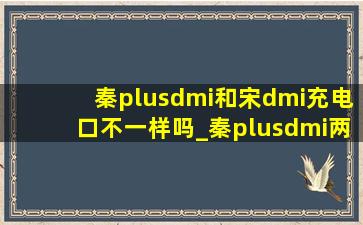 秦plusdmi和宋dmi充电口不一样吗_秦plusdmi两